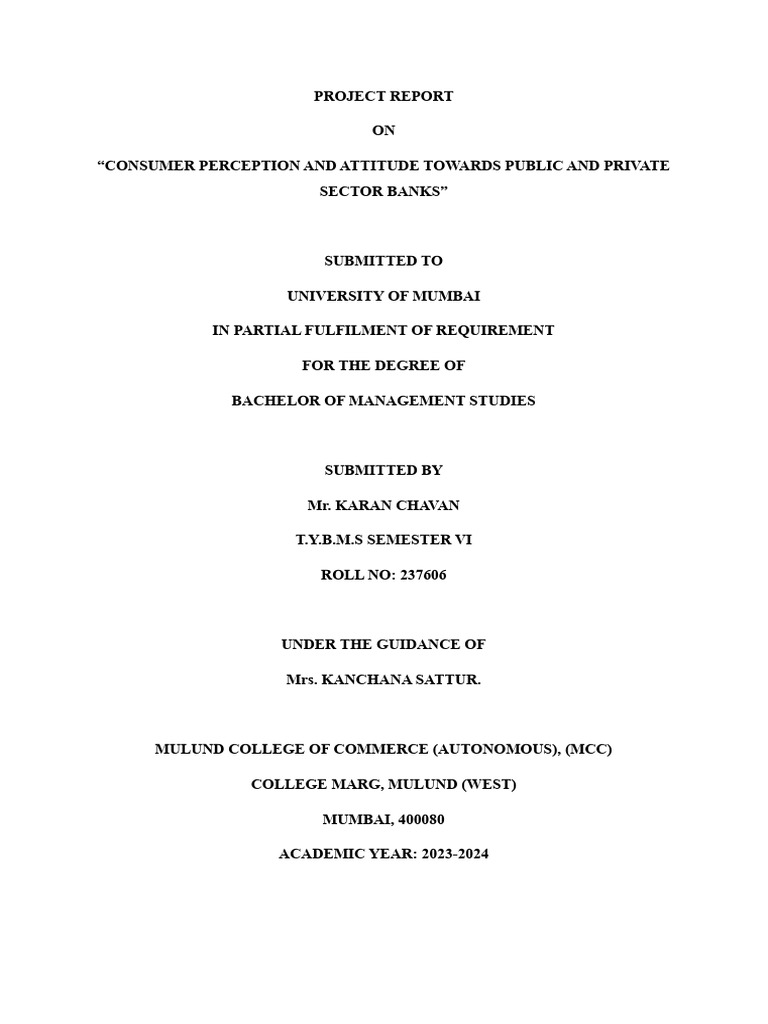 PROJECT REPORT

ON

“CONSUMER PERCEPTION AND ATTITUDE TOWARDS PUBLIC AND PRIVATE SECTOR BANKS”

SUBMITTED TO

UNIVERSITY OF MUMBAI

IN PARTIAL FULFILMENT OF REQUIREMENT

FOR THE DEGREE OF

BACHELOR OF MANAGEMENT STUDIES

SUBMITTED BY

Mr. KARAN CHAVAN

T.Y.B.M.S SEMESTER VI

ROLL NO: 237606

UNDER THE GUIDANCE OF

Mrs. KANCHANA SATTUR.

MULUND COLLEGE OF COMMERCE (AUTONOMOUS), (MCC)

COLLEGE MARG, MULUND (WEST)

MUMBAI, 400080

ACADEMIC YEAR: 2023-2024